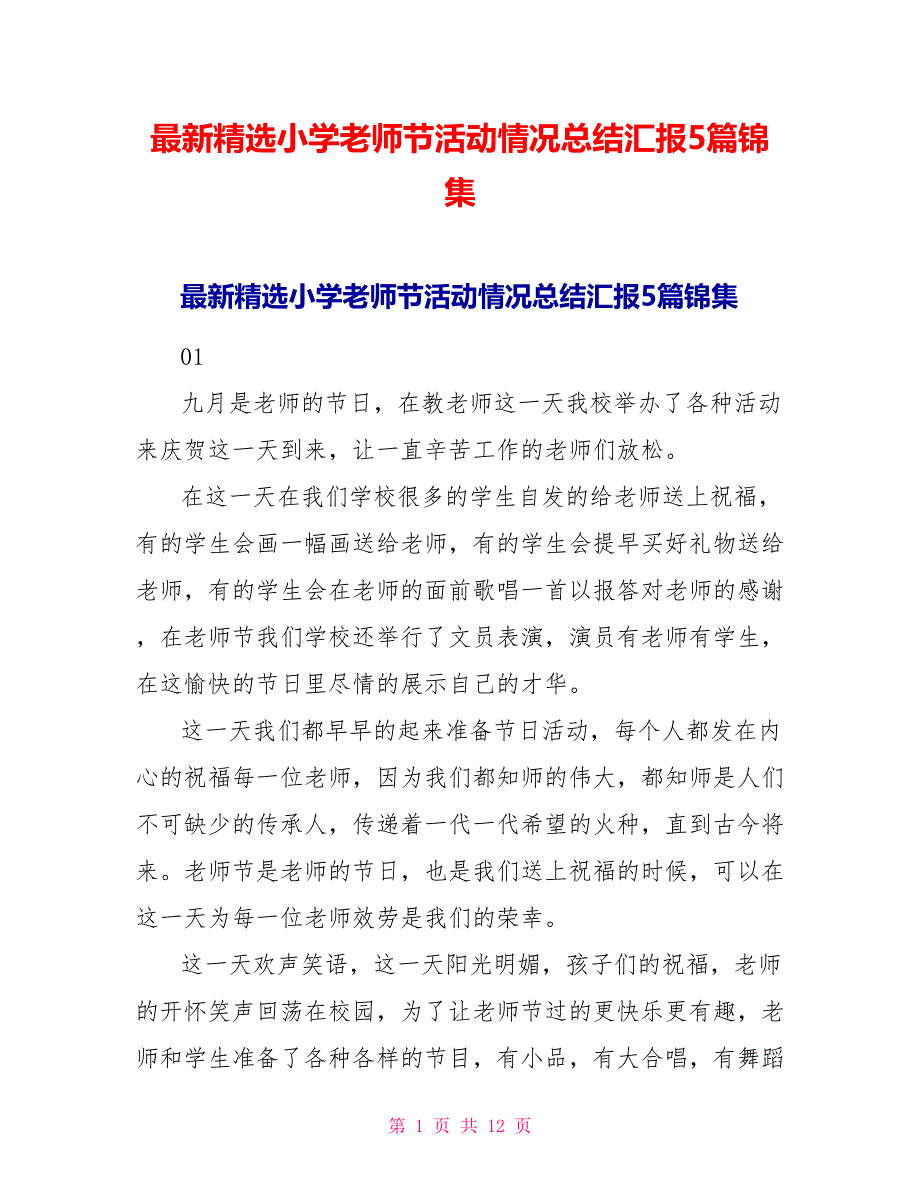 最新精选小学老师节活动情况总结汇报5篇锦集

最新精选小学老师节活动情况总结汇报5篇锦集

01

九月是老师的节日，在教老师这一天我校举办了各种活动来庆贺这一天到来，让一直辛苦工作的老师们放松。

在这一天在我们学校很多的学生自发的给老师送上祝福，有的学生会画一幅画送给老师，有的学生会提早买好礼物送给老师，有的学生会在老师的面前歌唱一首以报答对老师的感谢，在老师节我们学校还举行了文员表演，演员有老师有学生，在这愉快的节日里尽情的展示自己的才华。

这一天我们都早早的起来准备节日活动，每个人都发在内心的祝福每一位老师，因为我们都知师的伟大，都知师是人们不可缺少的传承人，传递着一代一代希望的火种，直到古今将来。老师节是老师的节日，也是我们送上祝福的时候，可以在这一天为每一位老师效劳是我们的荣幸。

这一天欢声笑语，这一天阳光明媚，孩子们的祝福，老师的开怀笑声回荡在校园，为了让老师节过的更快乐更有趣，老师和学生准备了各种各样的节目，有小品，有大合唱，有舞蹈

第 1 页 共 12 页